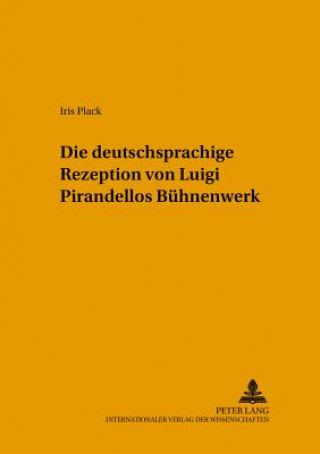 Iris Plack

Die deutschsprachige Rezeption von Luigi Pirandellos Bühnenwerk

PETER LANG
INTERNATIONALER VERLAG DER WISSENSCHAFTEN